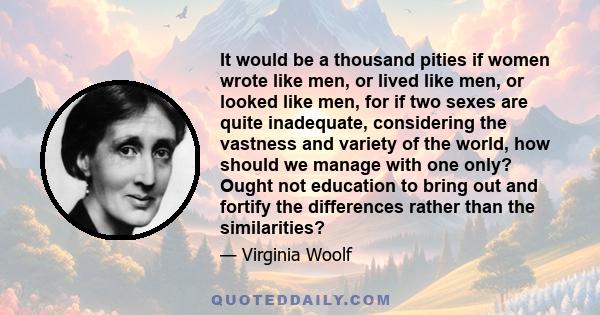 It would be a thousand pities if women wrote like men, or lived like men, or looked like men, for if two sexes are quite inadequate, considering the vastness and variety of the world, how should we manage with one only? Ought not education to bring out and fortify the differences rather than the similarities?

— Virginia Woolf

QUOTEDDAILY.COM